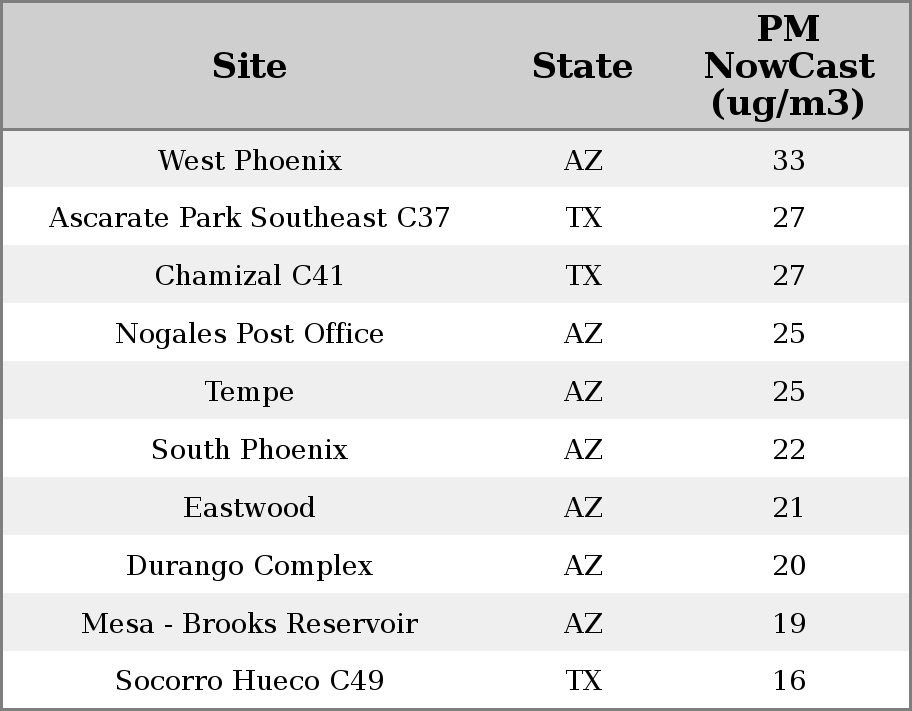 | Site | State | PM NowCast (ug/m3) |
|---|---|---|
| West Phoenix | AZ | 33 |
| Ascarate Park Southeast C37 | TX | 27 |
| Chamizal C41 | TX | 27 |
| Nogales Post Office | AZ | 25 |
| Tempe | AZ | 25 |
| South Phoenix | AZ | 22 |
| Eastwood | AZ | 21 |
| Durango Complex | AZ | 20 |
| Mesa - Brooks Reservoir | AZ | 19 |
| Socorro Hueco C49 | TX | 16 |